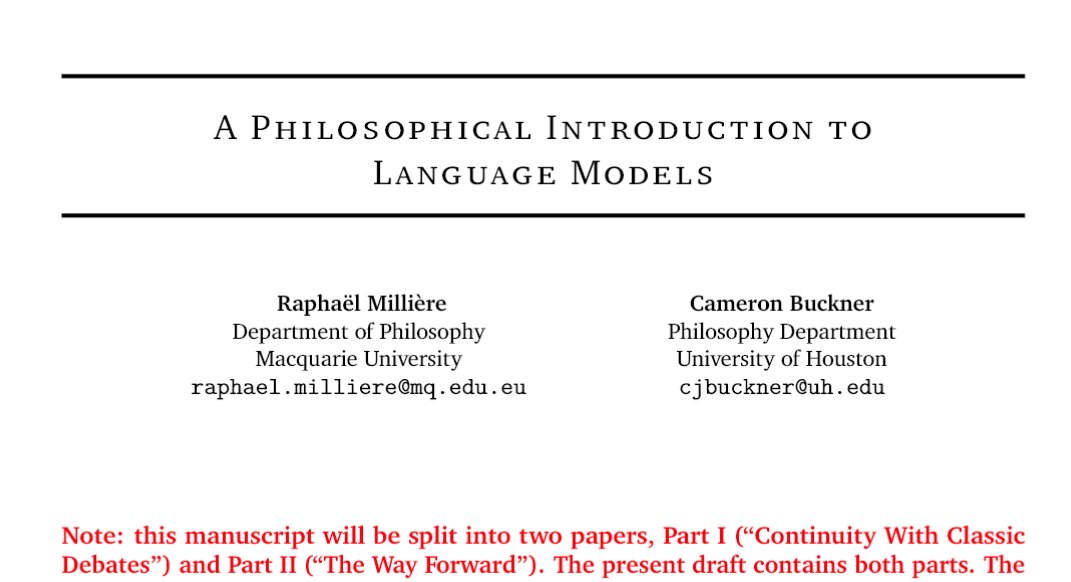 A Philosophical Introduction to Language Models

Raphaël Millière
Department of Philosophy
Macquarie University
raphael.milliere@mq.edu.eu

Cameron Buckner
Philosophy Department
University of Houston
cjbuckner@uh.edu

Note: this manuscript will be split into two papers, Part I ("Continuity With Classic Debates") and Part II ("The Way Forward"). The present draft contains both parts. The